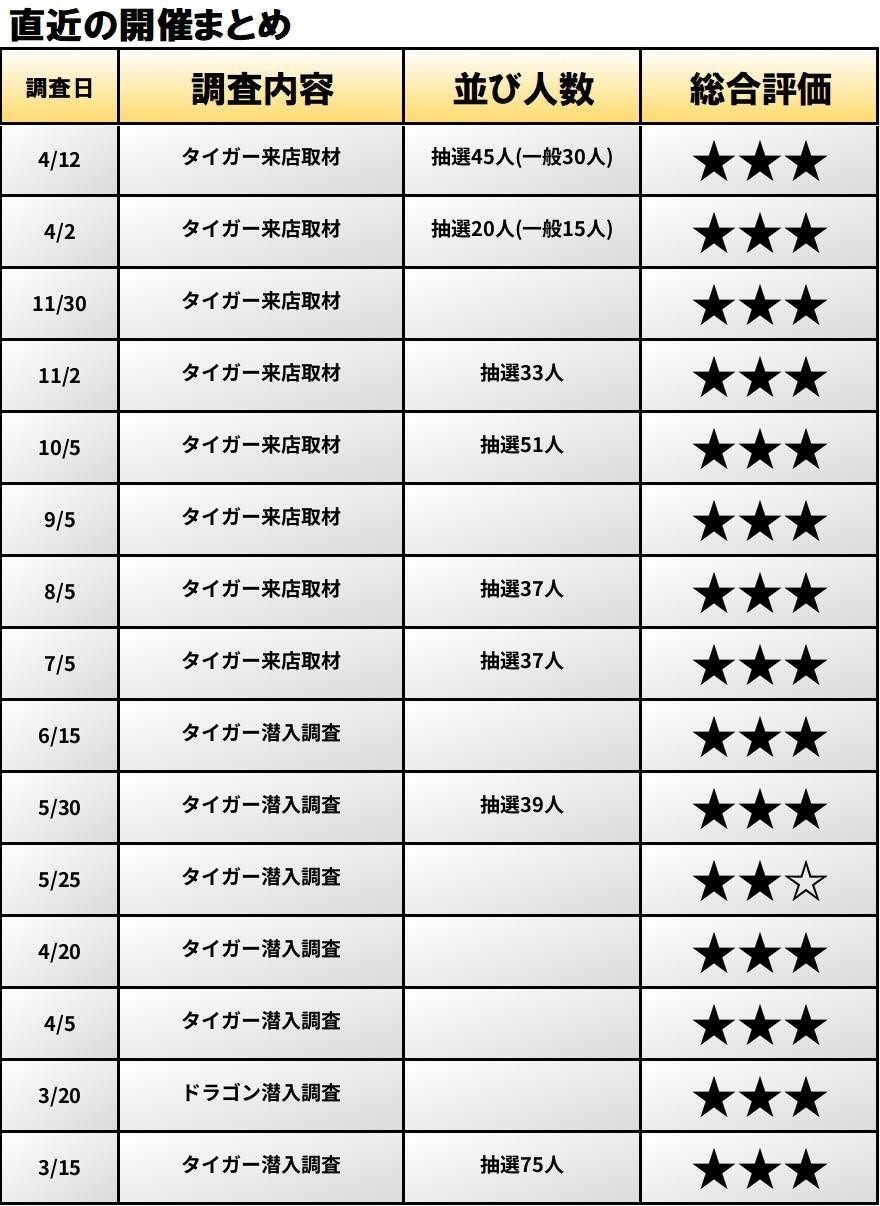 直近の開催まとめ

| 調査日 | 調査内容 | 並び人数 | 総合評価 |
|---|---|---|---|
| 4/12 | タイガー来店取材 | 抽選45人(一般30人) | ★★★ |
| 4/2 | タイガー来店取材 | 抽選20人(一般15人) | ★★★ |
| 11/30 | タイガー来店取材 |  | ★★★ |
| 11/2 | タイガー来店取材 | 抽選33人 | ★★★ |
| 10/5 | タイガー来店取材 | 抽選51人 | ★★★ |
| 9/5 | タイガー来店取材 |  | ★★★ |
| 8/5 | タイガー来店取材 | 抽選37人 | ★★★ |
| 7/5 | タイガー来店取材 | 抽選37人 | ★★★ |
| 6/15 | タイガー潜入調査 |  | ★★★ |
| 5/30 | タイガー潜入調査 | 抽選39人 | ★★★ |
| 5/25 | タイガー潜入調査 |  | ★★☆ |
| 4/20 | タイガー潜入調査 |  | ★★★ |
| 4/5 | タイガー潜入調査 |  | ★★★ |
| 3/20 | ドラゴン潜入調査 |  | ★★★ |
| 3/15 | タイガー潜入調査 | 抽選75人 | ★★★ |